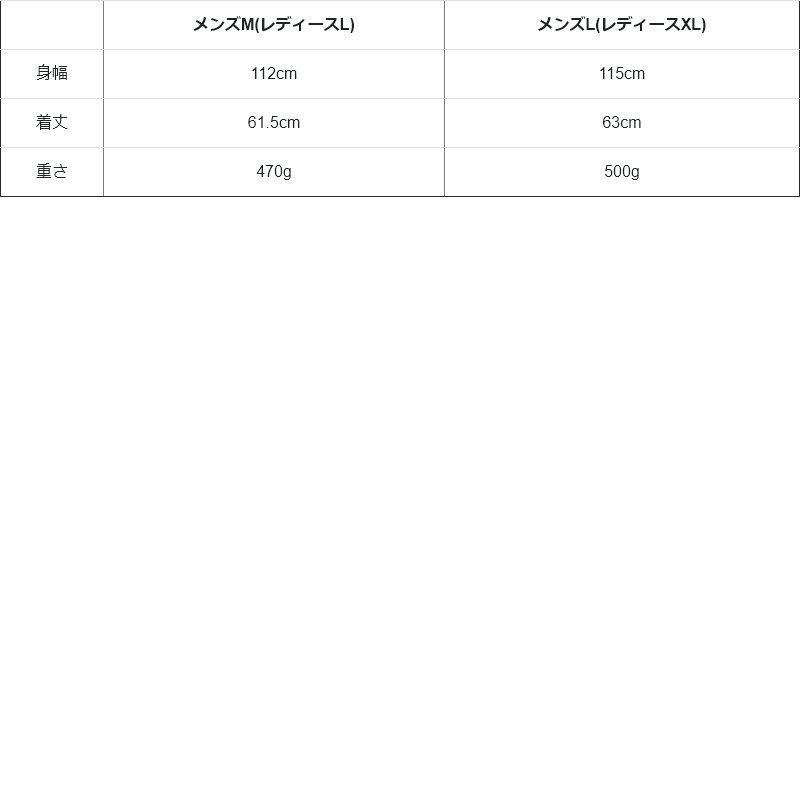 |  | メンズM(レディースL) | メンズL(レディースXL) |
|---|---|---|
| 身幅 | 112cm | 115cm |
| 着丈 | 61.5cm | 63cm |
| 重さ | 470g | 500g |